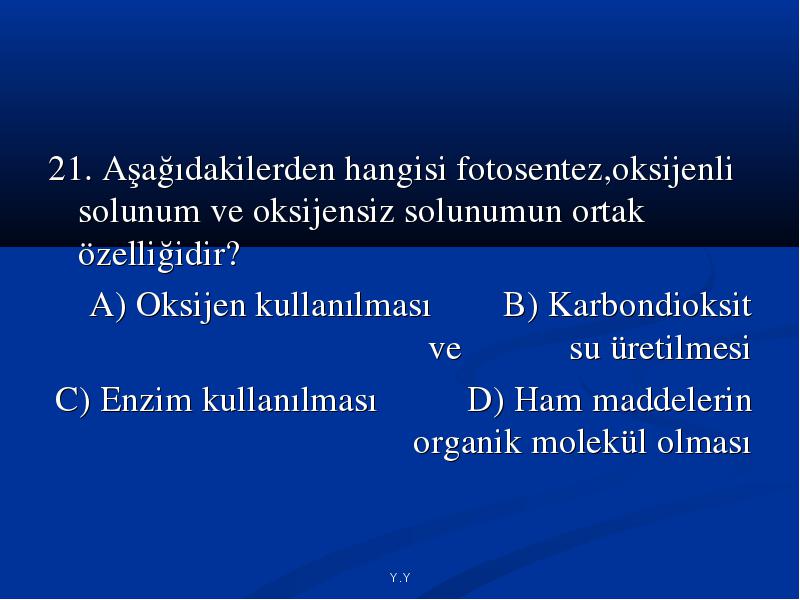 21. Aşağıdakilerden hangisi fotosentez,oksijenli solunum ve oksijensiz solunumun ortak özelliğidir?

A) Oksijen kullanılması

B) Karbondioksit ve su üretilmesi

C) Enzim kullanılması

D) Ham maddelerin organik molekül olması

Y.Y